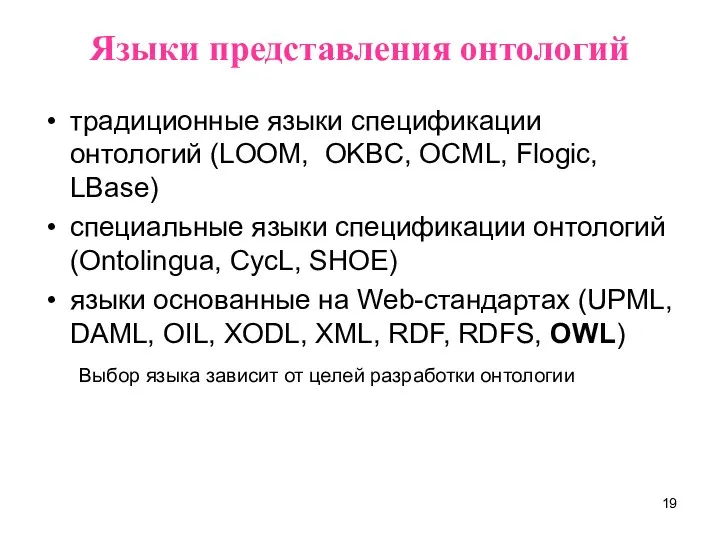 Языки представления онтологий

• традиционные языки спецификации онтологий (LOOM, OKBC, OCML, Flogic, LBase)
• специальные языки спецификации онтологий (Ontolingua, CycL, SHOE)
• языки основанные на Web-стандартах (UPML, DAML, OIL, XODL, XML, RDF, RDFS, OWL)

Выбор языка зависит от целей разработки онтологии

19